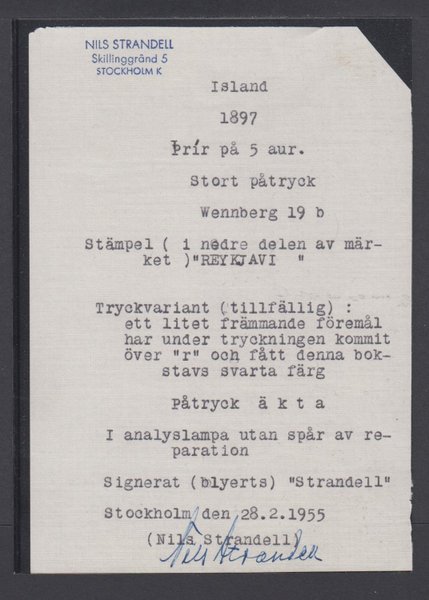 NILS STRANDELL
Skillinggränd 5
STOCKHOLM K

Island

1897

Þrír på 5 aur.

Stort påtryck

Wennberg 19 b

Stämpel ( i nedre delen av märket )"REYKJAVI "

Tryckvariant (tillfällig) : ett litet främmande föremål har under tryckningen kommit över "r" och fått denna bokstavs svarta färg

Påtryck ä k t a

I analyslampa utan spår av reparation

Signerat (blyerts) "Strandell"

Stockholm den 28.2.1955

(Nils Strandell)

Nils Strandell